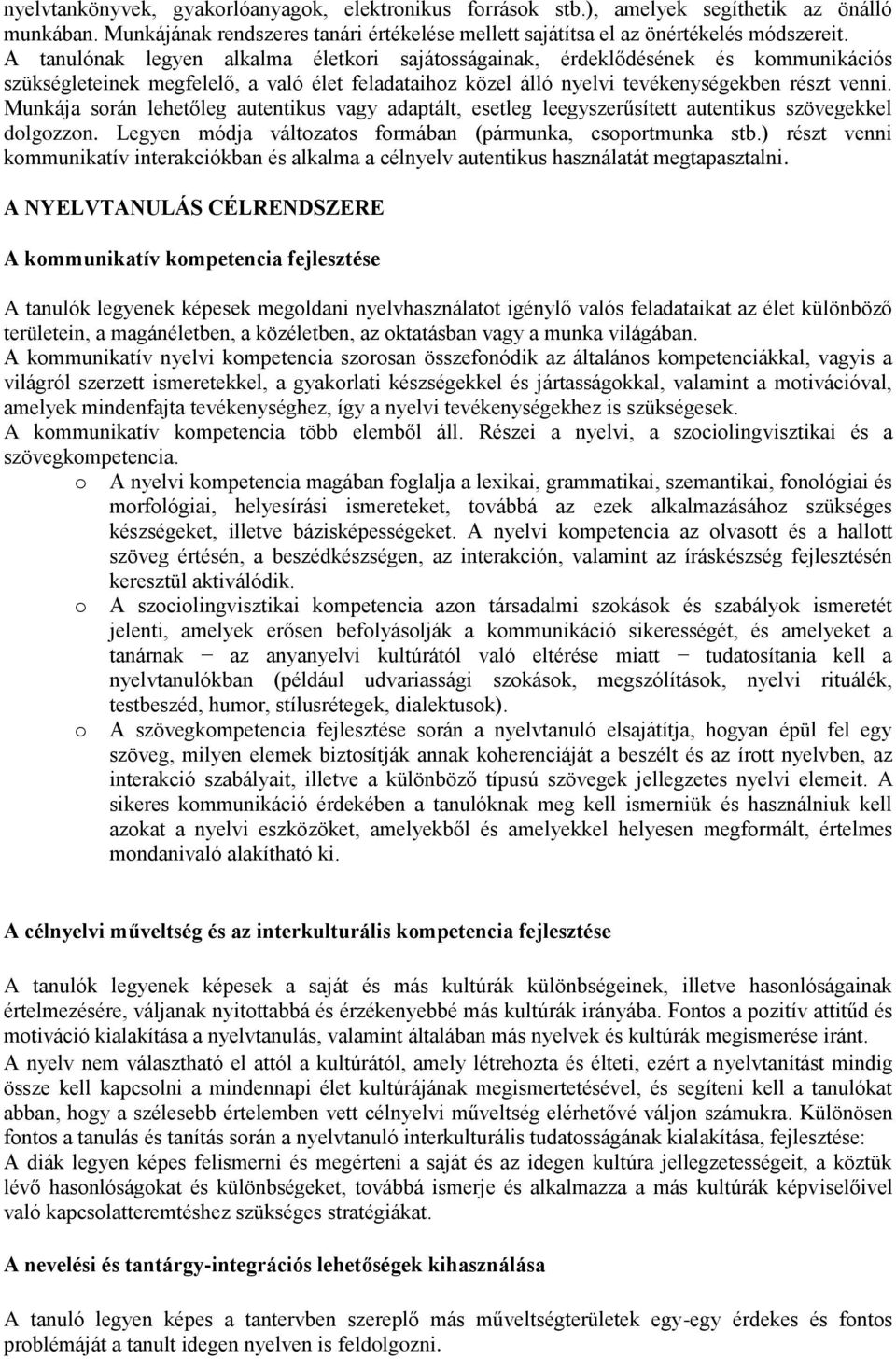 nyelvtankönyvek, gyakorlóanyagok, elektronikus források stb.), amelyek segíthetik az önálló munkában. Munkájának rendszeres tanári értékelése mellett sajátítsa el az önértékelés módszereit.
A tanulónak legyen alkalma életkori sajátosságainak, érdeklődésének és kommunikációs szükségleteinek megfelelő, a való élet feladataihoz közel álló nyelvi tevékenységekben részt venni. Munkája során lehetőleg autentikus vagy adaptált, esetleg leegyszerűsített autentikus szövegekkel dolgozzon. Legyen módja változatos formában (pármunka, csoportmunka stb.) részt venni kommunikatív interakciókban és alkalma a célnyelv autentikus használatát megtapasztalni.

A NYELVTANULÁS CÉLRENDSZERE

A kommunikatív kompetencia fejlesztése

A tanulók legyenek képesek megoldani nyelvhasználatot igénylő valós feladataikat az élet különböző területein, a magánéletben, a közéletben, az oktatásban vagy a munka világában.
A kommunikatív nyelvi kompetencia szorosan összefonódik az általános kompetenciákkal, vagyis a világról szerzett ismeretekkel, a gyakorlati készségekkel és jártasságokkal, valamint a motivációval, amelyek mindenfajta tevékenységhez, így a nyelvi tevékenységekhez is szükségesek.
A kommunikatív kompetencia több elemből áll. Részei a nyelvi, a szociolingvisztikai és a szövegkompetencia.

o A nyelvi kompetencia magában foglalja a lexikai, grammatikai, szemantikai, fonológiai és morfológiai, helyesírási ismereteket, továbbá az ezek alkalmazásához szükséges készségeket, illetve bázisképességeket. A nyelvi kompetencia az olvasott és a hallott szöveg értésén, a beszédkészségen, az interakción, valamint az íráskészség fejlesztésén keresztül aktiválódik.
o A szociolingvisztikai kompetencia azon társadalmi szokások és szabályok ismeretét jelenti, amelyek erősen befolyásolják a kommunikáció sikerességét, és amelyeket a tanárnak − az anyanyelvi kultúrától való eltérése miatt − tudatosítania kell a nyelvtanulókban (például udvariassági szokások, megszólítások, nyelvi rituálék, testbeszéd, humor, stílusrétegek, dialektusok).
o A szövegkompetencia fejlesztése során a nyelvtanuló elsajátítja, hogyan épül fel egy szöveg, milyen elemek biztosítják annak koherenciáját a beszélt és az írott nyelvben, az interakció szabályait, illetve a különböző típusú szövegek jellegzetes nyelvi elemeit. A sikeres kommunikáció érdekében a tanulóknak meg kell ismerniük és használniuk kell azokat a nyelvi eszközöket, amelyekből és amelyekkel helyesen megformált, értelmes mondanivaló alakítható ki.

A célnyelvi műveltség és az interkulturális kompetencia fejlesztése

A tanulók legyenek képesek a saját és más kultúrák különbségeinek, illetve hasonlóságainak értelmezésére, váljanak nyitottabbá és érzékenyebbé más kultúrák irányába. Fontos a pozitív attitűd és motiváció kialakítása a nyelvtanulás, valamint általában más nyelvek és kultúrák megismerése iránt.
A nyelv nem választható el attól a kultúrától, amely létrehozta és élteti, ezért a nyelvtanítást mindig össze kell kapcsolni a mindennapi élet kultúrájának megismertetésével, és segíteni kell a tanulókat abban, hogy a szélesebb értelemben vett célnyelvi műveltség elérhetővé váljon számukra. Különösen fontos a tanulás és tanítás során a nyelvtanuló interkulturális tudatosságának kialakítása, fejlesztése:
A diák legyen képes felismerni és megérteni a saját és az idegen kultúra jellegzetességeit, a köztük lévő hasonlóságokat és különbségeket, továbbá ismerje és alkalmazza a más kultúrák képviselőivel való kapcsolatteremtéshez szükséges stratégiákat.

A nevelési és tantárgy-integrációs lehetőségek kihasználása

A tanuló legyen képes a tantervben szereplő más műveltségterületek egy-egy érdekes és fontos problémáját a tanult idegen nyelven is feldolgozni.